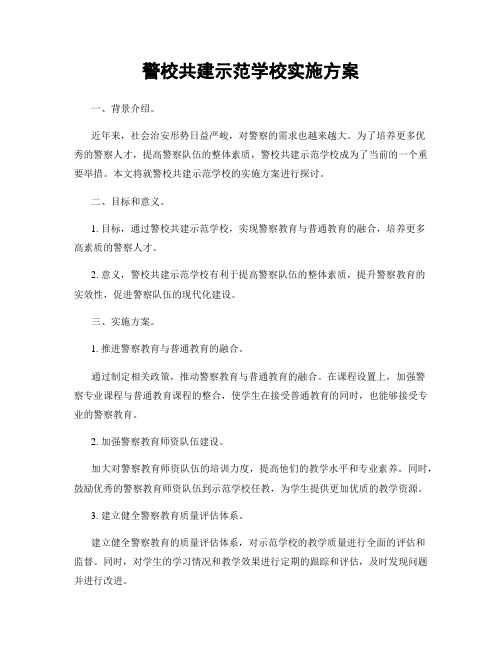 警校共建示范学校实施方案

一、背景介绍。

近年来，社会治安形势日益严峻，对警察的需求也越来越大。为了培养更多优秀的警察人才，提高警察队伍的整体素质，警校共建示范学校成为了当前的一个重要举措。本文将就警校共建示范学校的实施方案进行探讨。

二、目标和意义。

1. 目标，通过警校共建示范学校，实现警察教育与普通教育的融合，培养更多高素质的警察人才。

2. 意义，警校共建示范学校有利于提高警察队伍的整体素质，提升警察教育的实效性，促进警察队伍的现代化建设。

三、实施方案。

1. 推进警察教育与普通教育的融合。

通过制定相关政策，推动警察教育与普通教育的融合。在课程设置上，加强警察专业课程与普通教育课程的整合，使学生在接受普通教育的同时，也能够接受专业的警察教育。

2. 加强警察教育师资队伍建设。

加大对警察教育师资队伍的培训力度，提高他们的教学水平和专业素养。同时，鼓励优秀的警察教育师资队伍到示范学校任教，为学生提供更加优质的教学资源。

3. 建立健全警察教育质量评估体系。

建立健全警察教育的质量评估体系，对示范学校的教学质量进行全面的评估和监督。同时，对学生的学习情况和教学效果进行定期的跟踪和评估，及时发现问题并进行改进。